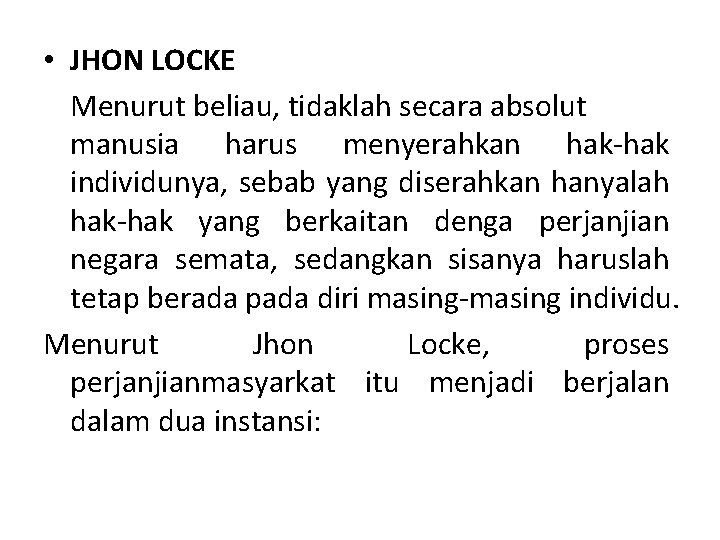 • JHON LOCKE

Menurut beliau, tidaklah secara absolut manusia harus menyerahkan hak-hak individunya, sebab yang diserahkan hanyalah hak-hak yang berkaitan denga perjanjian negara semata, sedangkan sisanya haruslah tetap berada pada diri masing-masing individu.

Menurut Jhon Locke, proses perjanjianmasyarkat itu menjadi berjalan dalam dua instansi: